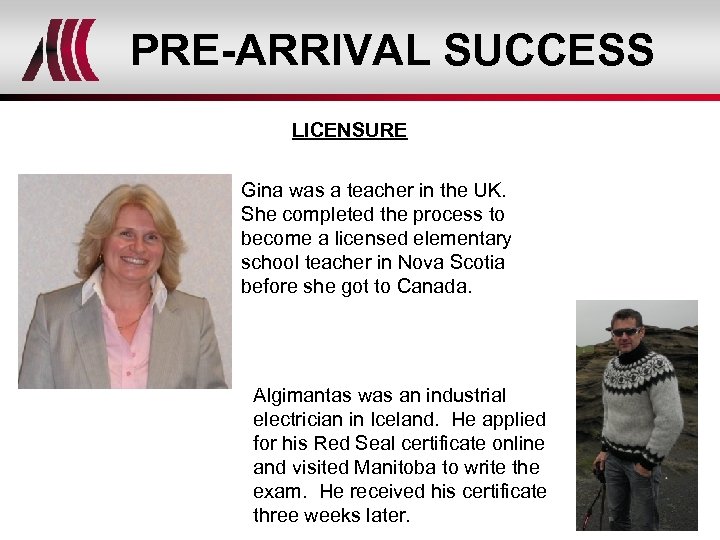 PRE-ARRIVAL SUCCESS

LICENSURE

Gina was a teacher in the UK. She completed the process to become a licensed elementary school teacher in Nova Scotia before she got to Canada.

Algimantas was an industrial electrician in Iceland. He applied for his Red Seal certificate online and visited Manitoba to write the exam. He received his certificate three weeks later.